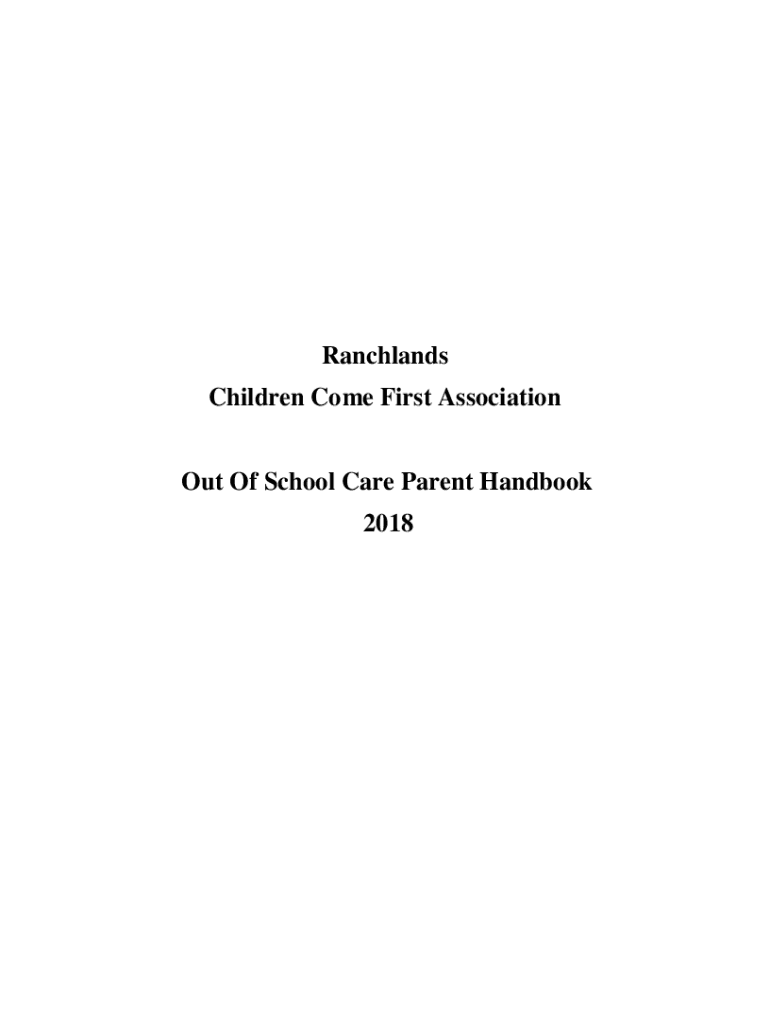 Ranchlands
Children Come First Association

Out Of School Care Parent Handbook
2018